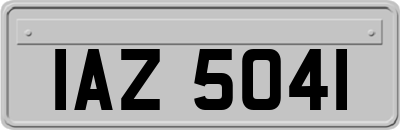 IAZ 5041